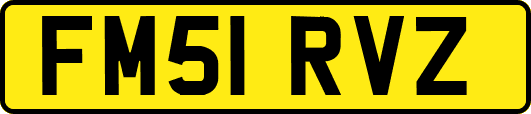 FM51 RVZ